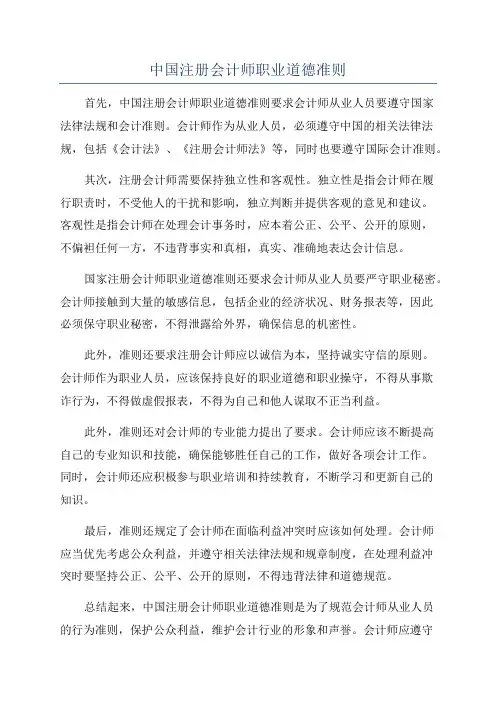 中国注册会计师职业道德准则

首先，中国注册会计师职业道德准则要求会计师从业人员要遵守国家法律法规和会计准则。会计师作为从业人员，必须遵守中国的相关法律法规，包括《会计法》、《注册会计师法》等，同时也要遵守国际会计准则。

其次，注册会计师需要保持独立性和客观性。独立性是指会计师在履行职责时，不受他人的干扰和影响，独立判断并提供客观的意见和建议。客观性是指会计师在处理会计事务时，应本着公正、公平、公开的原则，不偏袒任何一方，不违背事实和真相，真实、准确地表达会计信息。

国家注册会计师职业道德准则还要求会计师从业人员要严守职业秘密。会计师接触到大量的敏感信息，包括企业的经济状况、财务报表等，因此必须保守职业秘密，不得泄露给外界，确保信息的机密性。

此外，准则还要求注册会计师应以诚信为本，坚持诚实守信的原则。会计师作为职业人员，应该保持良好的职业道德和职业操守，不得从事欺诈行为，不得做虚假报表，不得为自己和他人谋取不正当利益。

此外，准则还对会计师的专业能力提出了要求。会计师应该不断提高自己的专业知识和技能，确保能够胜任自己的工作，做好各项会计工作。同时，会计师还应积极参与职业培训和持续教育，不断学习和更新自己的知识。

最后，准则还规定了会计师在面临利益冲突时应该如何处理。会计师应当优先考虑公众利益，并遵守相关法律法规和规章制度，在处理利益冲突时要坚持公正、公平、公开的原则，不得违背法律和道德规范。

总结起来，中国注册会计师职业道德准则是为了规范会计师从业人员的行为准则，保护公众利益，维护会计行业的形象和声誉。会计师应遵守